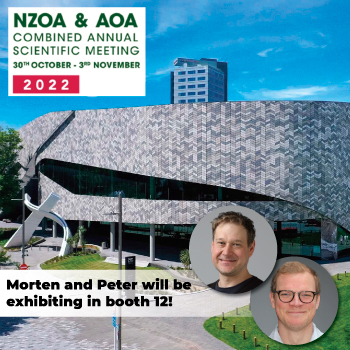 NZOA & AOA
COMBINED ANNUAL
SCIENTIFIC MEETING
30TH OCTOBER - 3RD NOVEMBER
2022

Morten and Peter will be exhibiting in booth 12!